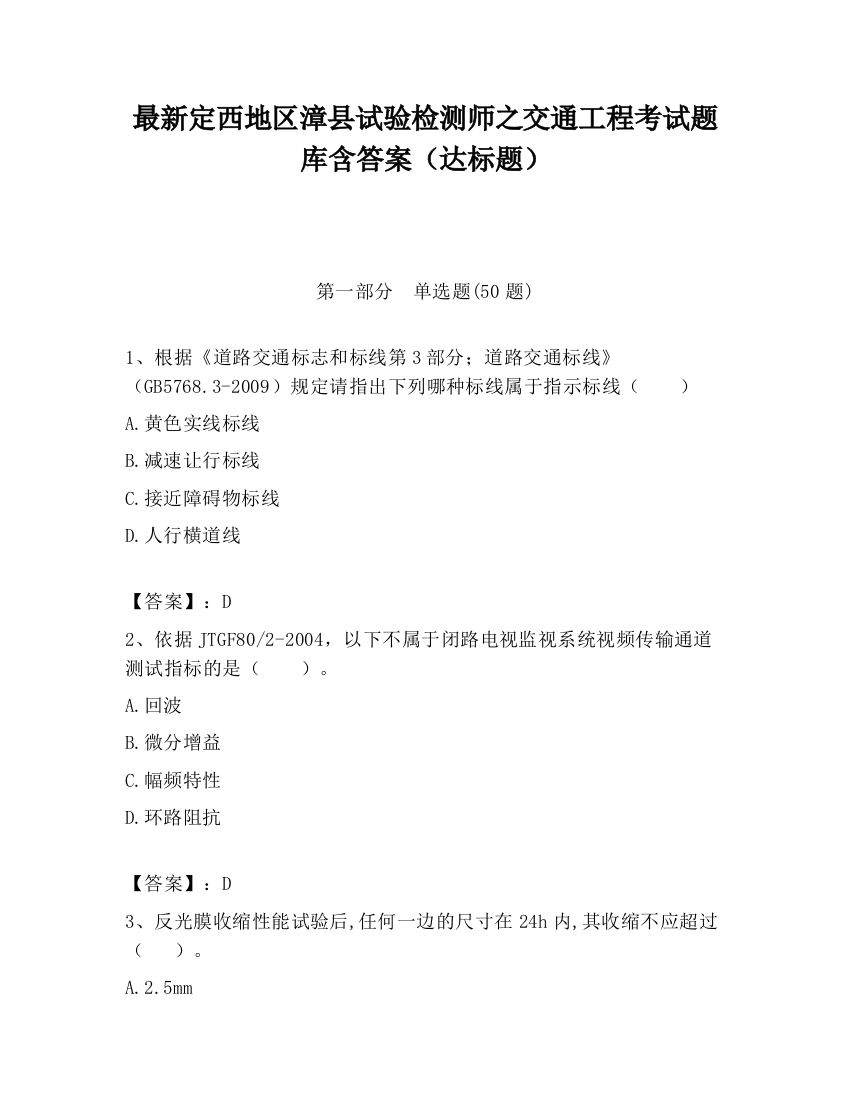 最新定西地区漳县试验检测师之交通工程考试题库含答案（达标题）

第一部分　单选题(50 题)

1、根据《道路交通标志和标线第 3 部分；道路交通标线》（GB5768.3-2009）规定请指出下列哪种标线属于指示标线（　　）

A.黄色实线标线

B.减速让行标线

C.接近障碍物标线

D.人行横道线

【答案】：D

2、依据 JTGF80/2-2004，以下不属于闭路电视监视系统视频传输通道测试指标的是（　　）。

A.回波

B.微分增益

C.幅频特性

D.环路阻抗

【答案】：D

3、反光膜收缩性能试验后,任何一边的尺寸在 24h 内,其收缩不应超过（　　）。

A.2.5mm